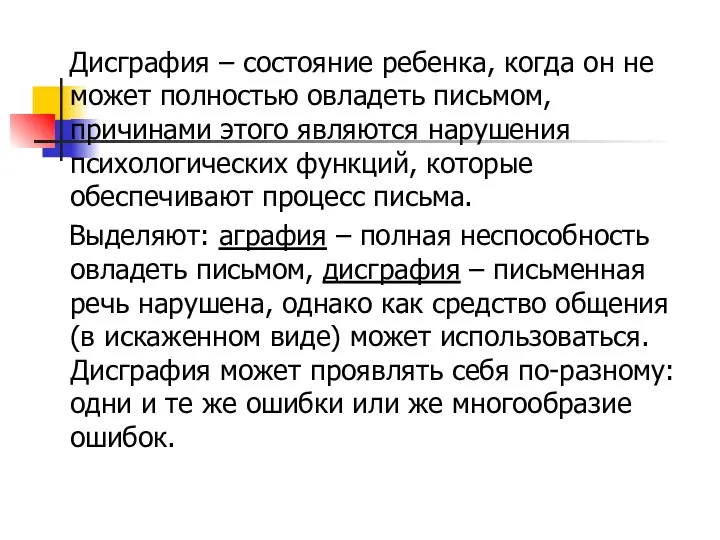 Дисграфия – состояние ребенка, когда он не может полностью овладеть письмом, причинами этого являются нарушения психологических функций, которые обеспечивают процесс письма.

Выделяют: аграфия – полная неспособность овладеть письмом, дисграфия – письменная речь нарушена, однако как средство общения (в искаженном виде) может использоваться. Дисграфия может проявлять себя по-разному: одни и те же ошибки или же многообразие ошибок.